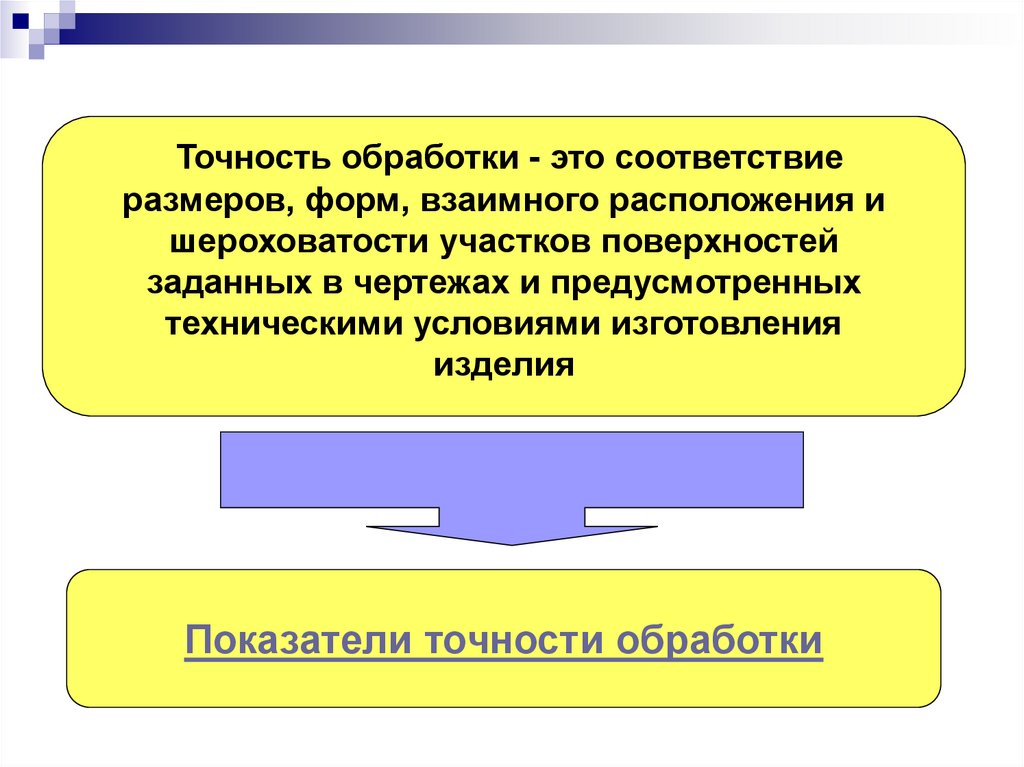 Точность обработки - это соответствие размеров, форм, взаимного расположения и шероховатости участков поверхностей заданных в чертежах и предусмотренных техническими условиями изготовления изделия

Показатели точности обработки